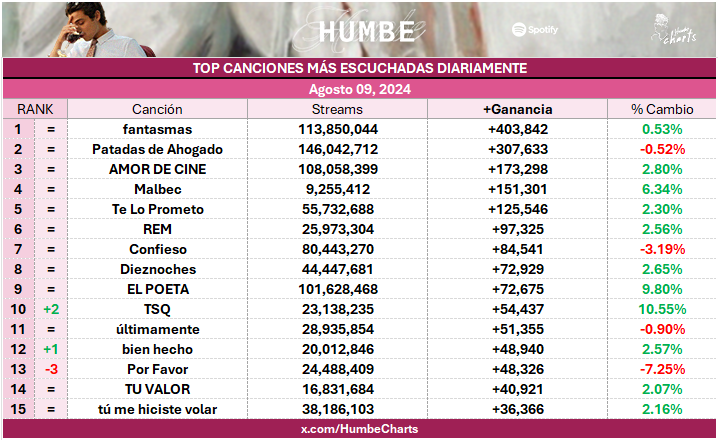 HUMBE

Spotify

Humbe Charts

TOP CANCIONES MÁS ESCUCHADAS DIARIAMENTE

Agosto 09, 2024

| RANK | | Canción | Streams | +Ganancia | % Cambio |
|---|---|---|---|---|---|
| 1 | = | fantasmas | 113,850,044 | +403,842 | 0.53% |
| 2 | = | Patadas de Ahogado | 146,042,712 | +307,633 | -0.52% |
| 3 | = | AMOR DE CINE | 108,058,399 | +173,298 | 2.80% |
| 4 | = | Malbec | 9,255,412 | +151,301 | 6.34% |
| 5 | = | Te Lo Prometo | 55,732,688 | +125,546 | 2.30% |
| 6 | = | REM | 25,973,304 | +97,325 | 2.56% |
| 7 | = | Confieso | 80,443,270 | +84,541 | -3.19% |
| 8 | = | Dieznoches | 44,447,681 | +72,929 | 2.65% |
| 9 | = | EL POETA | 101,628,468 | +72,675 | 9.80% |
| 10 | +2 | TSQ | 23,138,235 | +54,437 | 10.55% |
| 11 | = | últimamente | 28,935,854 | +51,355 | -0.90% |
| 12 | +1 | bien hecho | 20,012,846 | +48,940 | 2.57% |
| 13 | -3 | Por Favor | 24,488,409 | +48,326 | -7.25% |
| 14 | = | TU VALOR | 16,831,684 | +40,921 | 2.07% |
| 15 | = | tú me hiciste volar | 38,186,103 | +36,366 | 2.16% |

x.com/HumbeCharts